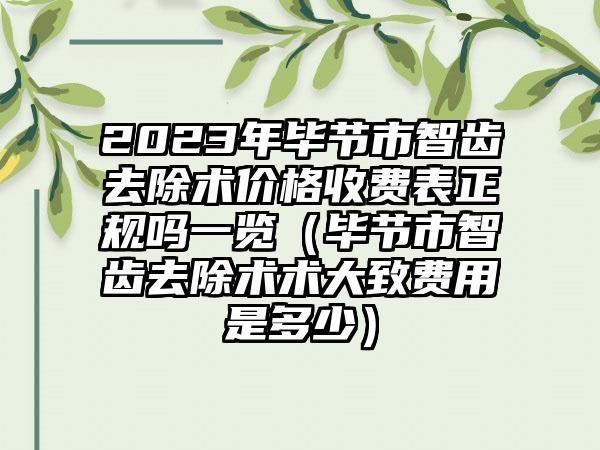 2023年毕节市智齿去除术价格收费表正规吗一览（毕节市智齿去除术术大致费用是多少）